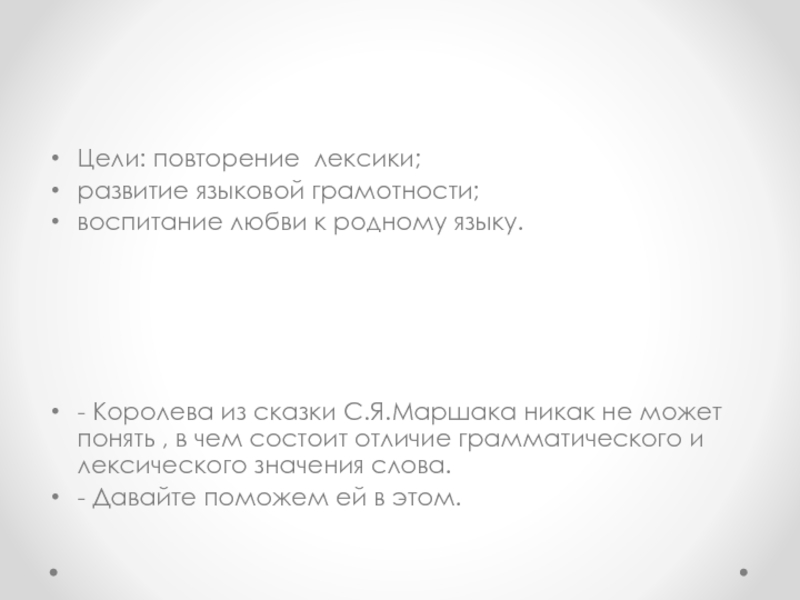 • Цели: повторение  лексики;
• развитие языковой грамотности;
• воспитание любви к родному языку.

• - Королева из сказки С.Я.Маршака никак не может понять , в чем состоит отличие грамматического и лексического значения слова.
• - Давайте поможем ей в этом.